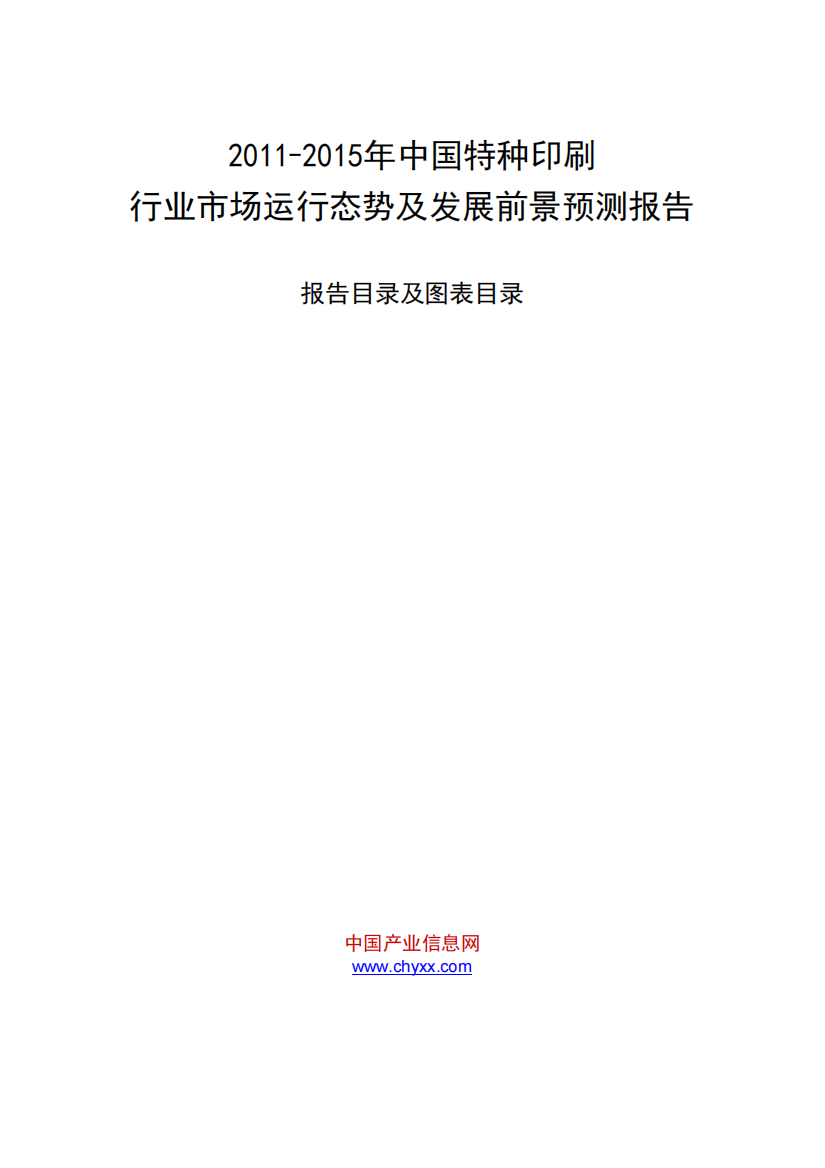 2011-2015年中国特种印刷
行业市场运行态势及发展前景预测报告

报告目录及图表目录

中国产业信息网
www.chyxx.com